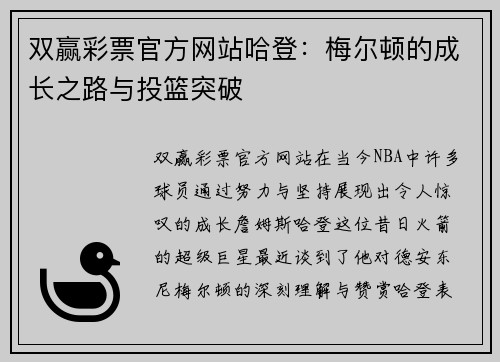 双赢彩票官方网站哈登：梅尔顿的成长之路与投篮突破

双赢彩票官方网站在当今NBA中许多球员通过努力与坚持展现出令人惊叹的成长詹姆斯哈登这位昔日火箭的超级巨星最近谈到了他对德安东尼梅尔顿的深刻理解与赞赏哈登表